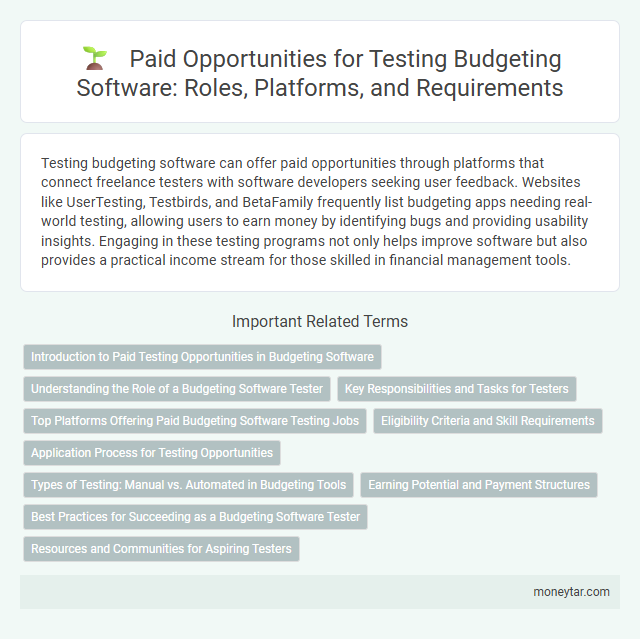 Paid Opportunities for Testing Budgeting Software: Roles, Platforms, and Requirements

Testing budgeting software can offer paid opportunities through platforms that connect freelance testers with software developers seeking user feedback. Websites like UserTesting, Testbirds, and BetaFamily frequently list budgeting apps needing real-world testing, allowing users to earn money by identifying bugs and providing usability insights. Engaging in these testing programs not only helps improve software but also provides a practical income stream for those skilled in financial management tools.

Important Related Terms

Introduction to Paid Testing Opportunities in Budgeting Software

Understanding the Role of a Budgeting Software Tester

Key Responsibilities and Tasks for Testers

Top Platforms Offering Paid Budgeting Software Testing Jobs

Eligibility Criteria and Skill Requirements

Application Process for Testing Opportunities

Types of Testing: Manual vs. Automated in Budgeting Tools

Earning Potential and Payment Structures

Best Practices for Succeeding as a Budgeting Software Tester

Resources and Communities for Aspiring Testers

moneytar.com